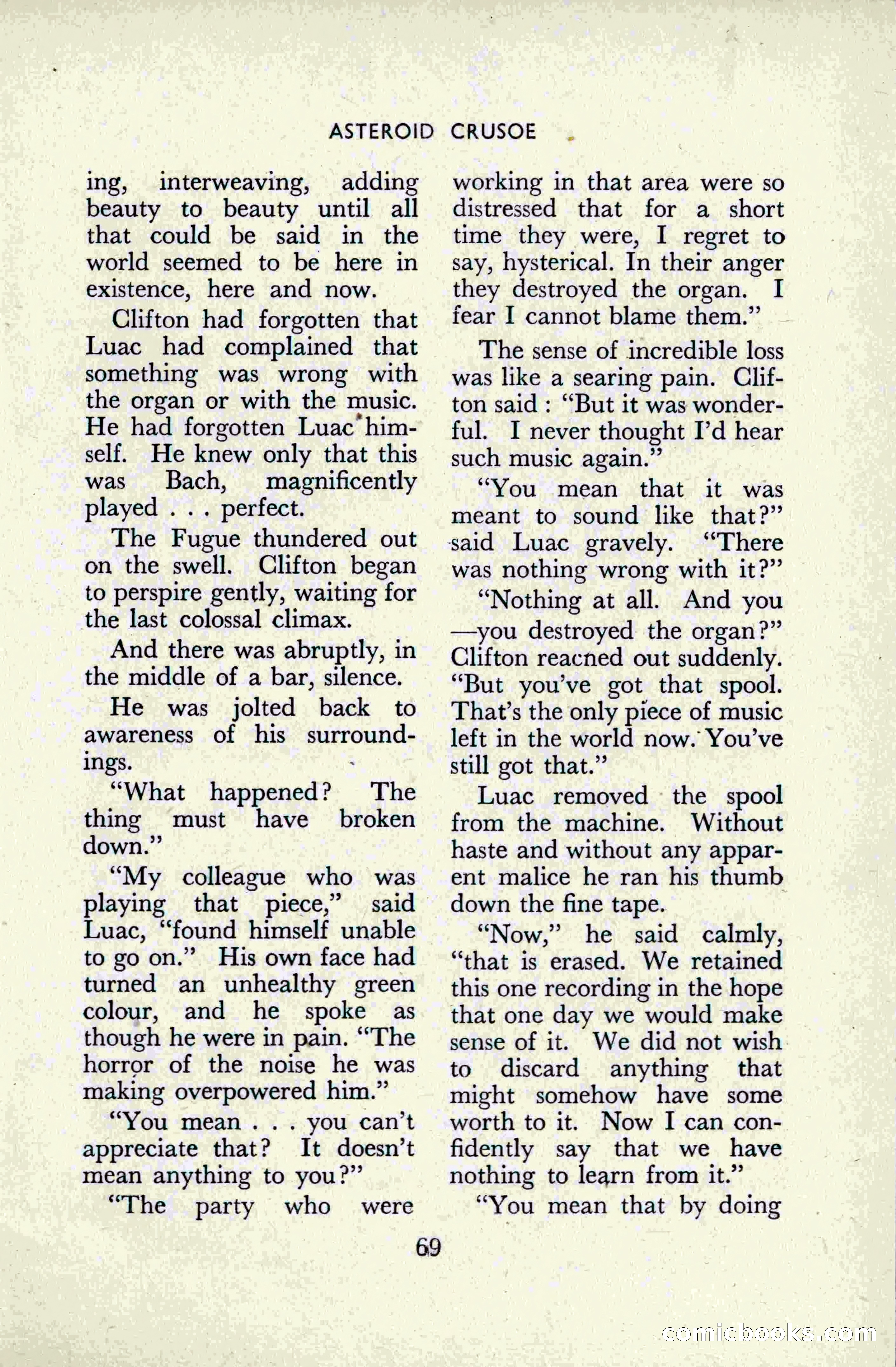 ASTEROID CRUSOE

ing, interweaving, adding beauty to beauty until all that could be said in the world seemed to be here in existence, here and now.

Clifton had forgotten that Luac had complained that something was wrong with the organ or with the music. He had forgotten Luac himself. He knew only that this was Bach, magnificently played . . . perfect.

The Fugue thundered out on the swell. Clifton began to perspire gently, waiting for the last colossal climax.

And there was abruptly, in the middle of a bar, silence.

He was jolted back to awareness of his surroundings.

"What happened? The thing must have broken down."

"My colleague who was playing that piece," said Luac, "found himself unable to go on." His own face had turned an unhealthy green colour, and he spoke as though he were in pain. "The horror of the noise he was making overpowered him."

"You mean . . . you can't appreciate that? It doesn't mean anything to you?"

"The party who were working in that area were so distressed that for a short time they were, I regret to say, hysterical. In their anger they destroyed the organ. I fear I cannot blame them."

The sense of incredible loss was like a searing pain. Clifton said : "But it was wonderful. I never thought I'd hear such music again."

"You mean that it was meant to sound like that?" said Luac gravely. "There was nothing wrong with it?"

"Nothing at all. And you —you destroyed the organ?" Clifton reacned out suddenly. "But you've got that spool. That's the only piece of music left in the world now. You've still got that."

Luac removed the spool from the machine. Without haste and without any apparent malice he ran his thumb down the fine tape.

"Now," he said calmly, "that is erased. We retained this one recording in the hope that one day we would make sense of it. We did not wish to discard anything that might somehow have some worth to it. Now I can confidently say that we have nothing to learn from it."

"You mean that by doing

69

comicbooks.com